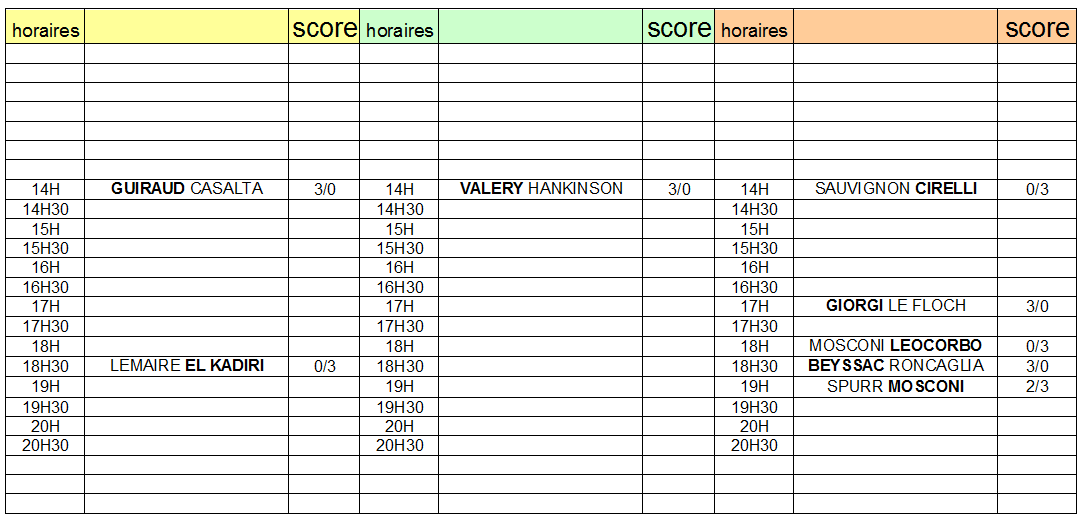 | horaires | | score | horaires | | score | horaires | | score |
|---|---|---|---|---|---|---|---|---|
| | | | | | | | | |
| | | | | | | | | |
| | | | | | | | | |
| | | | | | | | | |
| | | | | | | | | |
| | | | | | | | | |
| | | | | | | | | |
| 14H | GUIRAUD CASALTA | 3/0 | 14H | VALERY HANKINSON | 3/0 | 14H | SAUVIGNON CIRELLI | 0/3 |
| 14H30 | | | 14H30 | | | 14H30 | | |
| 15H | | | 15H | | | 15H | | |
| 15H30 | | | 15H30 | | | 15H30 | | |
| 16H | | | 16H | | | 16H | | |
| 16H30 | | | 16H30 | | | 16H30 | | |
| 17H | | | 17H | | | 17H | GIORGI LE FLOCH | 3/0 |
| 17H30 | | | 17H30 | | | 17H30 | | |
| 18H | | | 18H | | | 18H | MOSCONI LEOCORBO | 0/3 |
| 18H30 | LEMAIRE EL KADIRI | 0/3 | 18H30 | | | 18H30 | BEYSSAC RONCAGLIA | 3/0 |
| 19H | | | 19H | | | 19H | SPURR MOSCONI | 2/3 |
| 19H30 | | | 19H30 | | | 19H30 | | |
| 20H | | | 20H | | | 20H | | |
| 20H30 | | | 20H30 | | | 20H30 | | |
| | | | | | | | | |
| | | | | | | | | |
| | | | | | | | | |